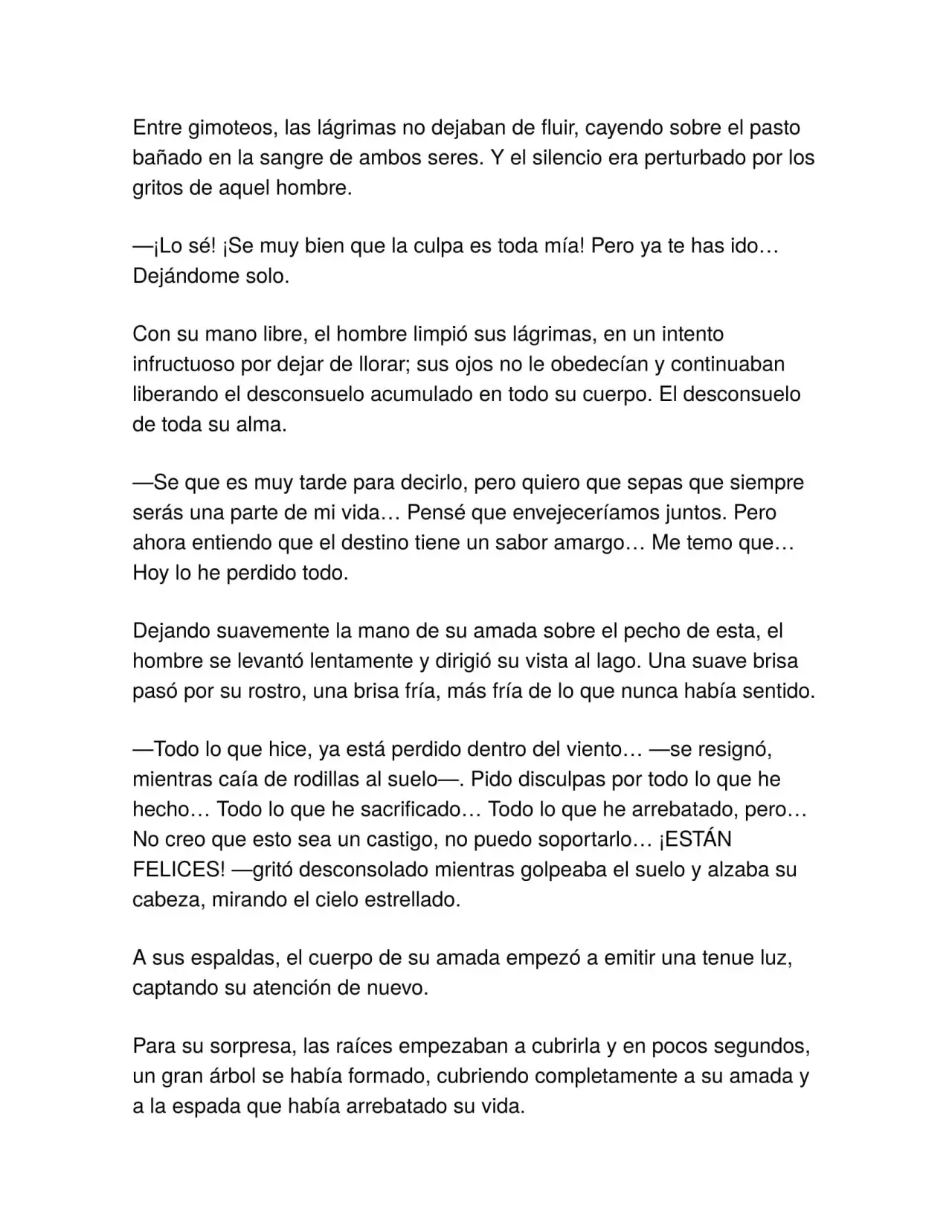 Entre gimoteos, las lágrimas no dejaban de fluir, cayendo sobre el pasto bañado en la sangre de ambos seres. Y el silencio era perturbado por los gritos de aquel hombre.

—¡Lo sé! ¡Se muy bien que la culpa es toda mía! Pero ya te has ido… Dejándome solo.

Con su mano libre, el hombre limpió sus lágrimas, en un intento infructuoso por dejar de llorar; sus ojos no le obedecían y continuaban liberando el desconsuelo acumulado en todo su cuerpo. El desconsuelo de toda su alma.

—Se que es muy tarde para decirlo, pero quiero que sepas que siempre serás una parte de mi vida… Pensé que envejeceríamos juntos. Pero ahora entiendo que el destino tiene un sabor amargo… Me temo que… Hoy lo he perdido todo.

Dejando suavemente la mano de su amada sobre el pecho de esta, el hombre se levantó lentamente y dirigió su vista al lago. Una suave brisa pasó por su rostro, una brisa fría, más fría de lo que nunca había sentido.

—Todo lo que hice, ya está perdido dentro del viento… —se resignó, mientras caía de rodillas al suelo—. Pido disculpas por todo lo que he hecho… Todo lo que he sacrificado… Todo lo que he arrebatado, pero… No creo que esto sea un castigo, no puedo soportarlo… ¡ESTÁN FELICES! —gritó desconsolado mientras golpeaba el suelo y alzaba su cabeza, mirando el cielo estrellado.

A sus espaldas, el cuerpo de su amada empezó a emitir una tenue luz, captando su atención de nuevo.

Para su sorpresa, las raíces empezaban a cubrirla y en pocos segundos, un gran árbol se había formado, cubriendo completamente a su amada y a la espada que había arrebatado su vida.